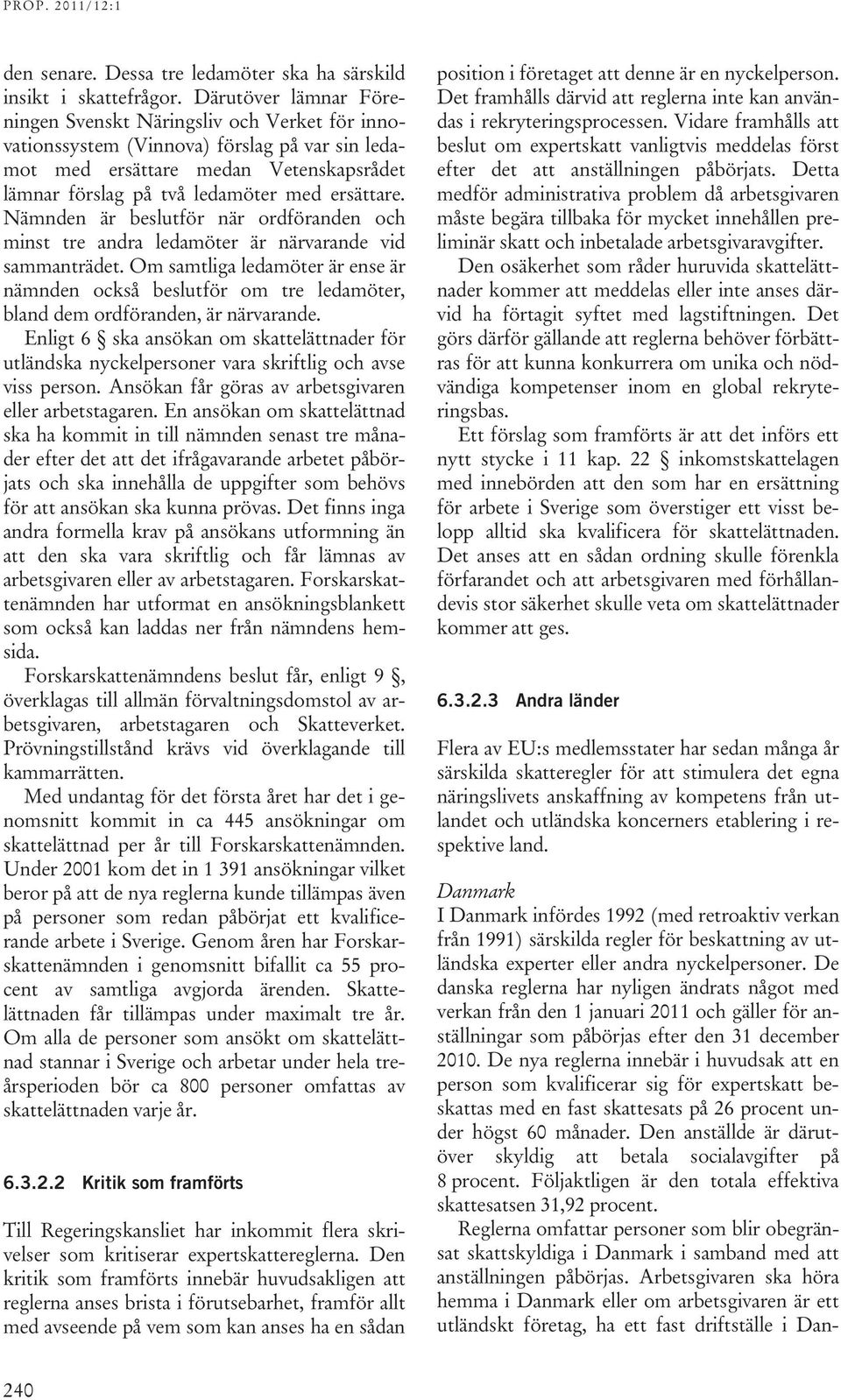 PROP. 2011/12:1

den senare. Dessa tre ledamöter ska ha särskild insikt i skattefrågor. Därutöver lämnar Föreningen Svenskt Näringsliv och Verket för innovationssystem (Vinnova) förslag på var sin ledamot med ersättare medan Vetenskapsrådet lämnar förslag på två ledamöter med ersättare. Nämnden är beslutför när ordföranden och minst tre andra ledamöter är närvarande vid sammanträdet. Om samtliga ledamöter är ense är nämnden också beslutför om tre ledamöter, bland dem ordföranden, är närvarande.

Enligt 6 § ska ansökan om skattelättnader för utländska nyckelpersoner vara skriftlig och avse viss person. Ansökan får göras av arbetsgivaren eller arbetstagaren. En ansökan om skattelättnad ska ha kommit in till nämnden senast tre månader efter det att det ifrågavarande arbetet påbörjats och ska innehålla de uppgifter som behövs för att ansökan ska kunna prövas. Det finns inga andra formella krav på ansökans utformning än att den ska vara skriftlig och får lämnas av arbetsgivaren eller av arbetstagaren. Forskarskattenämnden har utformat en ansökningsblankett som också kan laddas ner från nämndens hemsida.

Forskarskattenämndens beslut får, enligt 9 §, överklagas till allmän förvaltningsdomstol av arbetsgivaren, arbetstagaren och Skatteverket. Prövningstillstånd krävs vid överklagande till kammarrätten.

Med undantag för det första året har det i genomsnitt kommit in ca 445 ansökningar om skattelättnad per år till Forskarskattenämnden. Under 2001 kom det in 1 391 ansökningar vilket beror på att de nya reglerna kunde tillämpas även på personer som redan påbörjat ett kvalificerande arbete i Sverige. Genom åren har Forskarskattenämnden i genomsnitt bifallit ca 55 procent av samtliga avgjorda ärenden. Skattelättnaden får tillämpas under maximalt tre år. Om alla de personer som ansökt om skattelättnad stannar i Sverige och arbetar under hela treårsperioden bör ca 800 personer omfattas av skattelättnaden varje år.

6.3.2.2 Kritik som framförts

Till Regeringskansliet har inkommit flera skrivelser som kritiserar expertskattereglerna. Den kritik som framförts innebär huvudsakligen att reglerna anses brista i förutsebarhet, framför allt med avseende på vem som kan anses ha en sådan position i företaget att denne är en nyckelperson. Det framhålls därvid att reglerna inte kan användas i rekryteringsprocessen. Vidare framhålls att beslut om expertskatt vanligtvis meddelas först efter det att anställningen påbörjats. Detta medför administrativa problem då arbetsgivaren måste begära tillbaka för mycket innehållen preliminär skatt och inbetalade arbetsgivaravgifter.

Den osäkerhet som råder huruvida skattelättnader kommer att meddelas eller inte anses därvid ha förtagit syftet med lagstiftningen. Det görs därför gällande att reglerna behöver förbättras för att kunna konkurrera om unika och nödvändiga kompetenser inom en global rekryteringsbas.

Ett förslag som framförts är att det införs ett nytt stycke i 11 kap. 22 § inkomstskattelagen med innebörden att den som har en ersättning för arbete i Sverige som överstiger ett visst belopp alltid ska kvalificera för skattelättnaden. Det anses att en sådan ordning skulle förenkla förfarandet och att arbetsgivaren med förhållandevis stor säkerhet skulle veta om skattelättnader kommer att ges.

6.3.2.3 Andra länder

Flera av EU:s medlemsstater har sedan många år särskilda skatteregler för att stimulera det egna näringslivets anskaffning av kompetens från utlandet och utländska koncerners etablering i respektive land.

Danmark
I Danmark infördes 1992 (med retroaktiv verkan från 1991) särskilda regler för beskattning av utländska experter eller andra nyckelpersoner. De danska reglerna har nyligen ändrats något med verkan från den 1 januari 2011 och gäller för anställningar som påbörjas efter den 31 december 2010. De nya reglerna innebär i huvudsak att en person som kvalificerar sig för expertskatt beskattas med en fast skattesats på 26 procent under högst 60 månader. Den anställde är därutöver skyldig att betala socialavgifter på 8 procent. Följaktligen är den totala effektiva skattesatsen 31,92 procent.

Reglerna omfattar personer som blir obegränsat skattskyldiga i Danmark i samband med att anställningen påbörjas. Arbetsgivaren ska höra hemma i Danmark eller om arbetsgivaren är ett utländskt företag, ha ett fast driftställe i Dan-

240